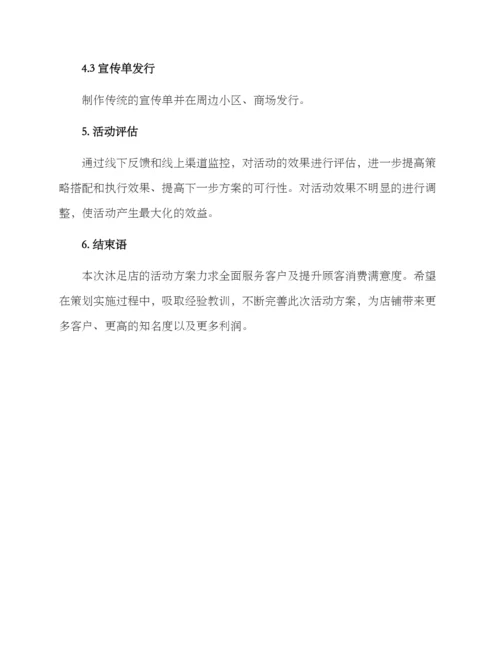 4.3 宣传单发行

制作传统的宣传单并在周边小区、商场发行。

5. 活动评估

通过线下反馈和线上渠道监控，对活动的效果进行评估，进一步提高策略搭配和执行效果、提高下一步方案的可行性。对活动效果不明显的进行调整，使活动产生最大化的效益。

6. 结束语

本次沐足店的活动方案力求全面服务客户及提升顾客消费满意度。希望在策划实施过程中，吸取经验教训，不断完善此次活动方案，为店铺带来更多客户、更高的知名度以及更多利润。